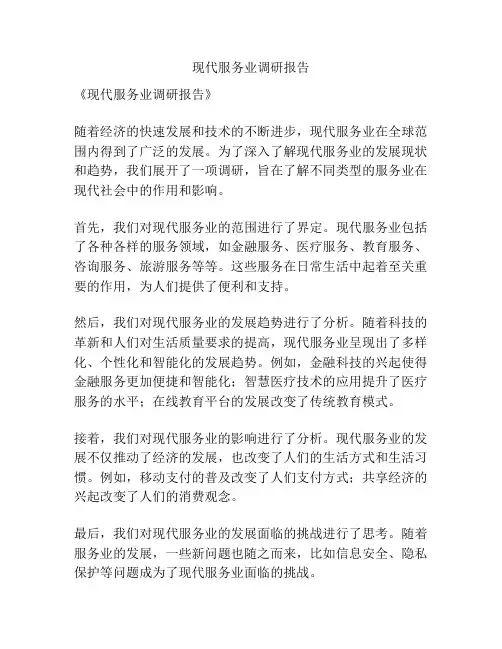 现代服务业调研报告

《现代服务业调研报告》

随着经济的快速发展和技术的不断进步，现代服务业在全球范围内得到了广泛的发展。为了深入了解现代服务业的发展现状和趋势，我们展开了一项调研，旨在了解不同类型的服务业在现代社会中的作用和影响。

首先，我们对现代服务业的范围进行了界定。现代服务业包括了各种各样的服务领域，如金融服务、医疗服务、教育服务、咨询服务、旅游服务等等。这些服务在日常生活中起着至关重要的作用，为人们提供了便利和支持。

然后，我们对现代服务业的发展趋势进行了分析。随着科技的革新和人们对生活质量要求的提高，现代服务业呈现出了多样化、个性化和智能化的发展趋势。例如，金融科技的兴起使得金融服务更加便捷和智能化；智慧医疗技术的应用提升了医疗服务的水平；在线教育平台的发展改变了传统教育模式。

接着，我们对现代服务业的影响进行了分析。现代服务业的发展不仅推动了经济的发展，也改变了人们的生活方式和生活习惯。例如，移动支付的普及改变了人们支付方式；共享经济的兴起改变了人们的消费观念。

最后，我们对现代服务业的发展面临的挑战进行了思考。随着服务业的发展，一些新问题也随之而来，比如信息安全、隐私保护等问题成为了现代服务业面临的挑战。